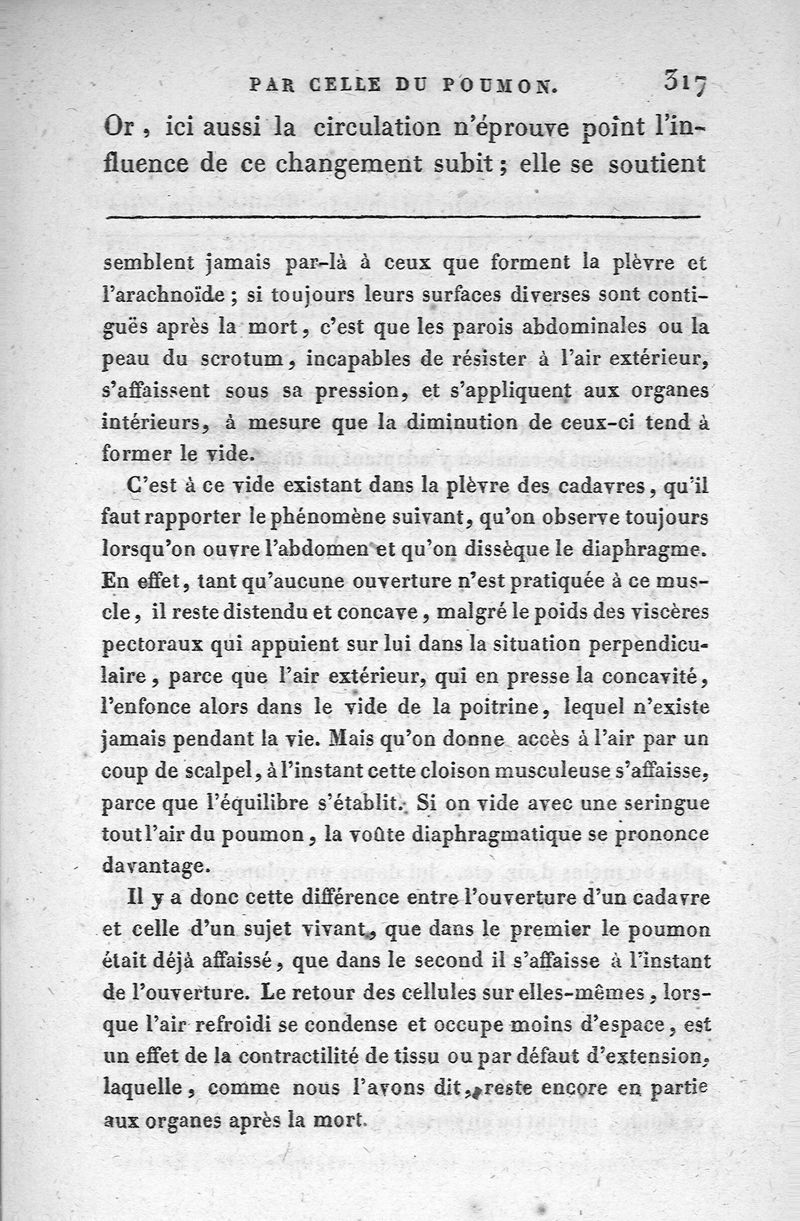 PAR CELLE DU POUMON. 317

Or, ici aussi la circulation n'éprouve point l'influence de ce changement subit; elle se soutient

semblent jamais par-là à ceux que forment la plèvre et l'arachnoïde; si toujours leurs surfaces diverses sont contiguës après la mort, c'est que les parois abdominales ou la peau du scrotum, incapables de résister à l'air extérieur, s'affaissent sous sa pression, et s'appliquent aux organes intérieurs, à mesure que la diminution de ceux-ci tend à former le vide.

C'est à ce vide existant dans la plèvre des cadavres, qu'il faut rapporter le phénomène suivant, qu'on observe toujours lorsqu'on ouvre l'abdomen et qu'on dissèque le diaphragme. En effet, tant qu'aucune ouverture n'est pratiquée à ce muscle, il reste distendu et concave, malgré le poids des viscères pectoraux qui appuient sur lui dans la situation perpendiculaire, parce que l'air extérieur, qui en presse la concavité, l'enfonce alors dans le vide de la poitrine, lequel n'existe jamais pendant la vie. Mais qu'on donne accès à l'air par un coup de scalpel, à l'instant cette cloison musculeuse s'affaisse, parce que l'équilibre s'établit. Si on vide avec une seringue tout l'air du poumon, la voûte diaphragmatique se prononce davantage.

Il y a donc cette différence entre l'ouverture d'un cadavre et celle d'un sujet vivant, que dans le premier le poumon était déjà affaissé, que dans le second il s'affaisse à l'instant de l'ouverture. Le retour des cellules sur elles-mêmes, lorsque l'air refroidi se condense et occupe moins d'espace, est un effet de la contractilité de tissu ou par défaut d'extension, laquelle, comme nous l'avons dit, reste encore en partie aux organes après la mort.